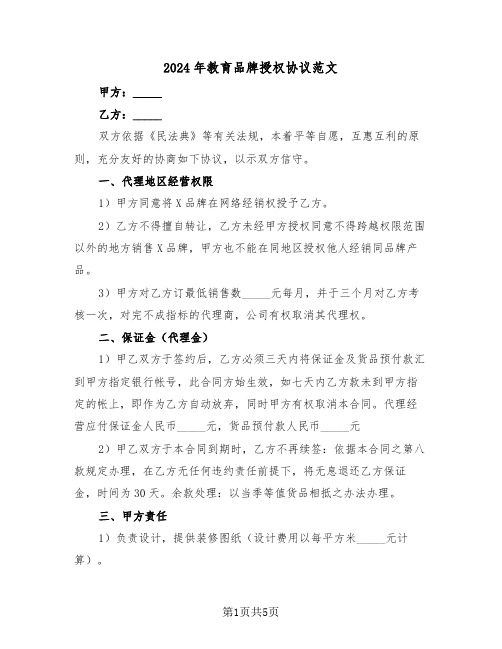 2024年教育品牌授权协议范文

甲方：_____

乙方：_____

双方依据《民法典》等有关法规，本着平等自愿，互惠互利的原则，充分友好的协商如下协议，以示双方信守。

一、代理地区经营权限

1）甲方同意将X品牌在网络经销权授予乙方。

2）乙方不得擅自转让，乙方未经甲方授权同意不得跨越权限范围以外的地方销售X品牌，甲方也不能在同地区授权他人经销同品牌产品。

3）甲方对乙方订最低销售数_____元每月，并于三个月对乙方考核一次，对完不成指标的代理商，公司有权取消其代理权。

二、保证金（代理金）

1）甲乙双方于签约后，乙方必须三天内将保证金及货品预付款汇到甲方指定银行帐号，此合同方始生效，如七天内乙方款未到甲方指定的帐上，即作为乙方自动放弃，同时甲方有权取消本合同。代理经营应付保证金人民币_____元，货品预付款人民币_____元

2）甲乙双方于本合同到期时，乙方不再续签：依据本合同之第八款规定办理，在乙方无任何违约责任前提下，将无息退还乙方保证金，时间为30天。余款处理：以当季等值货品相抵之办法办理。

三、甲方责任

1）负责设计，提供装修图纸（设计费用以每平方米_____元计算）。

第1页共5页